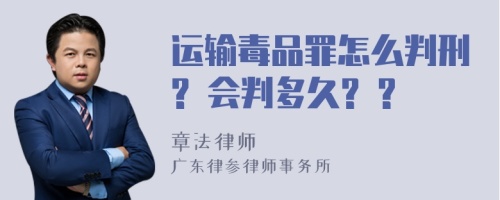 运输毒品罪怎么判刑？会判多久？？

章法律师
广东律参律师事务所